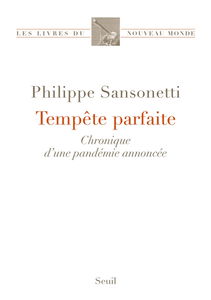 LES LIVRES DU NOUVEAU MONDE

Philippe Sansonetti

Tempête parfaite

Chronique d'une pandémie annoncée

Seuil